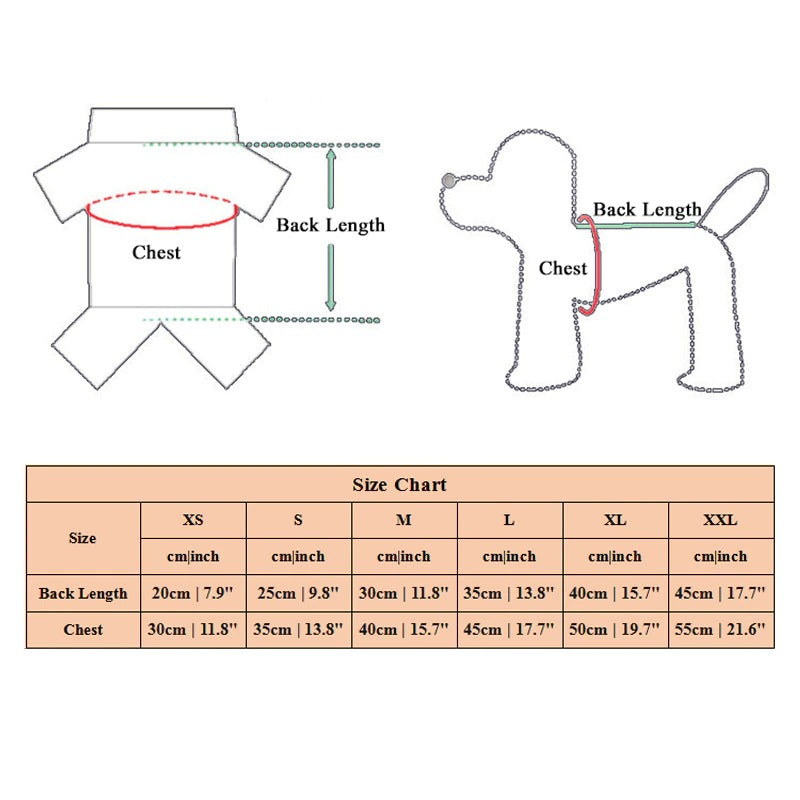 Chest

Back Length

Back Length

Chest

| Size Chart | | | | | | |
|---|---|---|---|---|---|---|
| Size | XS | S | M | L | XL | XXL |
| | cm\|inch | cm\|inch | cm\|inch | cm\|inch | cm\|inch | cm\|inch |
| Back Length | 20cm \| 7.9'' | 25cm \| 9.8'' | 30cm \| 11.8'' | 35cm \| 13.8'' | 40cm \| 15.7'' | 45cm \| 17.7'' |
| Chest | 30cm \| 11.8'' | 35cm \| 13.8'' | 40cm \| 15.7'' | 45cm \| 17.7'' | 50cm \| 19.7'' | 55cm \| 21.6'' |